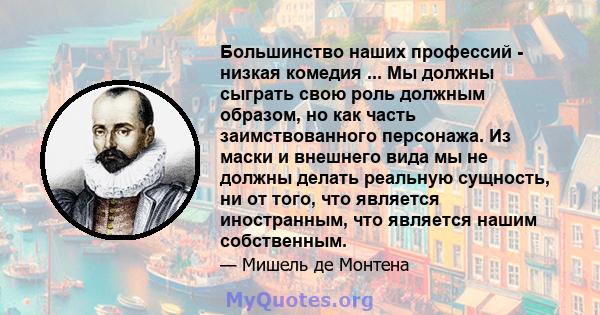 Большинство наших профессий - низкая комедия ... Мы должны сыграть свою роль должным образом, но как часть заимствованного персонажа. Из маски и внешнего вида мы не должны делать реальную сущность, ни от того, что является иностранным, что является нашим собственным.

— Мишель де Монтена

MyQuotes.org